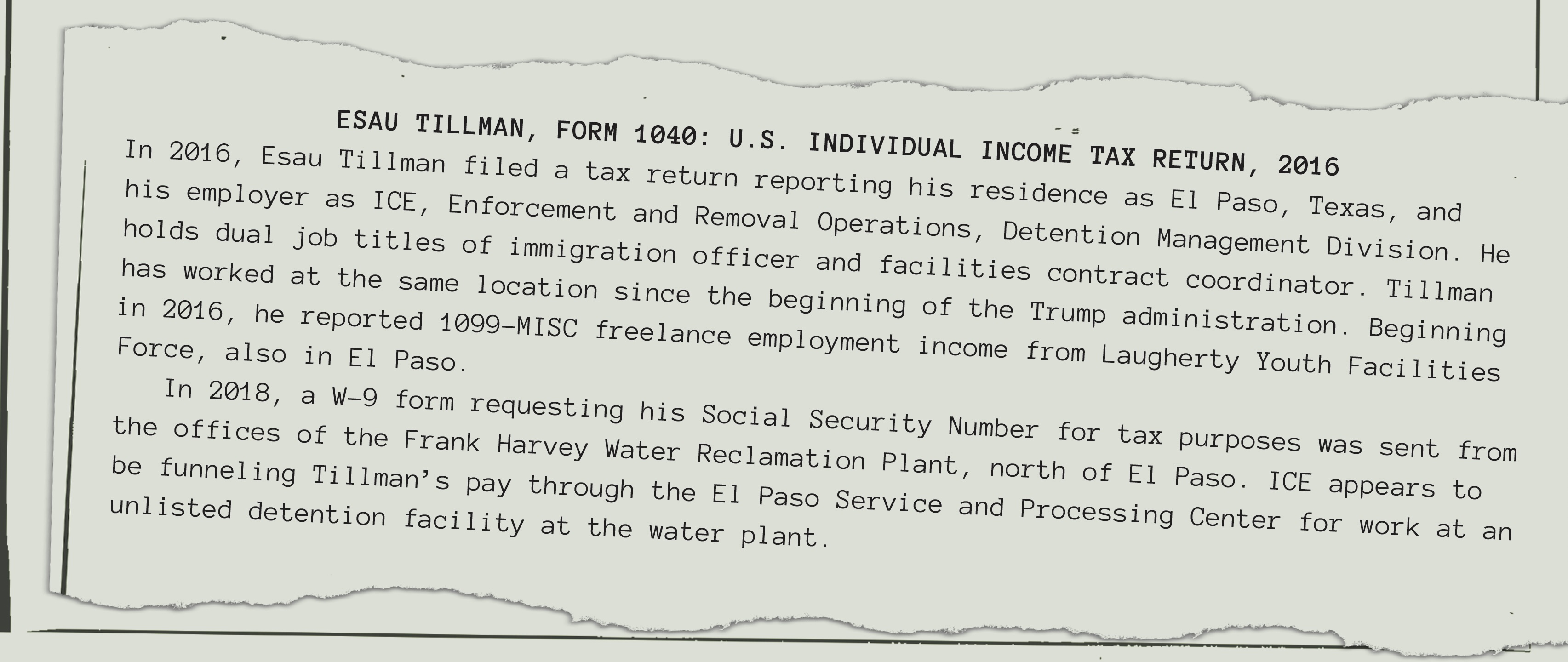 ESAU TILLMAN, FORM 1040: U.S. INDIVIDUAL INCOME TAX RETURN, 2016

In 2016, Esau Tillman filed a tax return reporting his residence as El Paso, Texas, and his employer as ICE, Enforcement and Removal Operations, Detention Management Division. He holds dual job titles of immigration officer and facilities contract coordinator. Tillman has worked at the same location since the beginning of the Trump administration. Beginning in 2016, he reported 1099-MISC freelance employment income from Laugherty Youth Facilities Force, also in El Paso.

In 2018, a W-9 form requesting his Social Security Number for tax purposes was sent from the offices of the Frank Harvey Water Reclamation Plant, north of El Paso. ICE appears to be funneling Tillman's pay through the El Paso Service and Processing Center for work at an unlisted detention facility at the water plant.